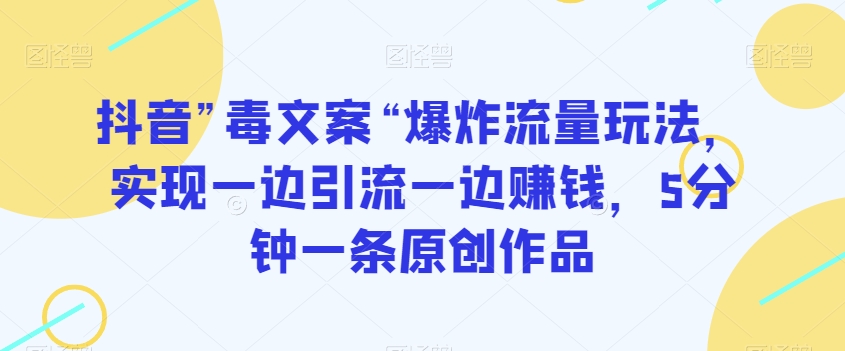 图怪兽 图怪兽 图怪兽

抖音”毒文案“爆炸流量玩法，实现一边引流一边赚钱，5分钟一条原创作品